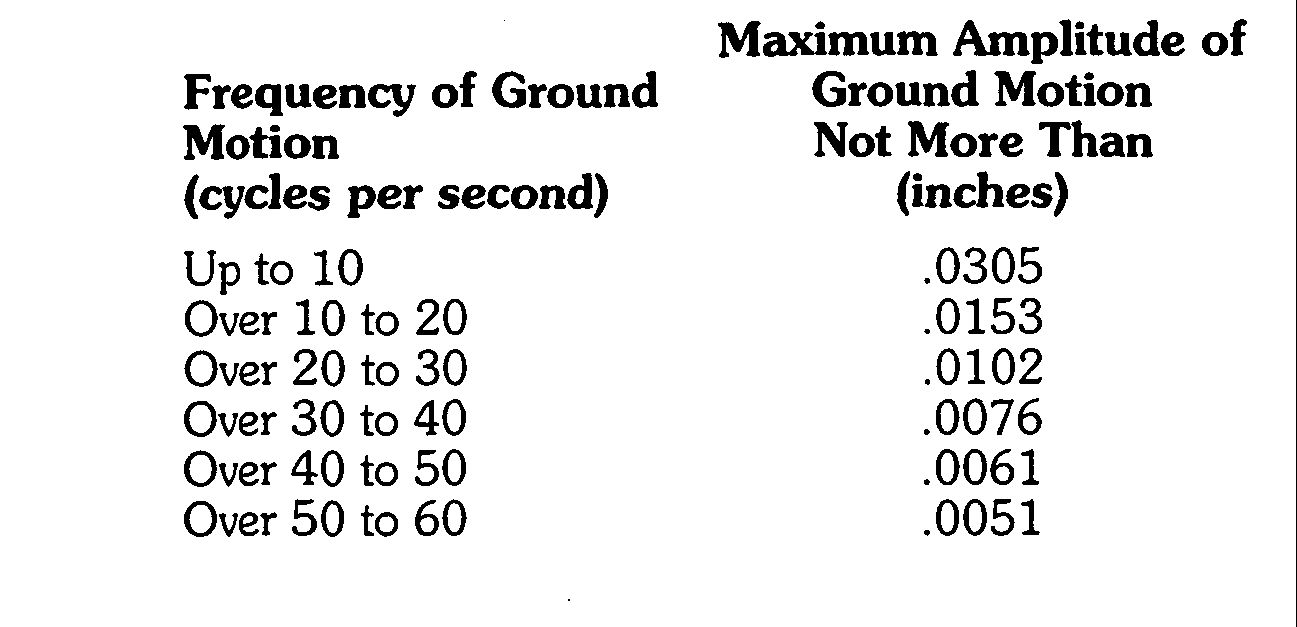 | Frequency of Ground Motion (cycles per second) | Maximum Amplitude of Ground Motion Not More Than (inches) |
|---|---|
| Up to 10 | .0305 |
| Over 10 to 20 | .0153 |
| Over 20 to 30 | .0102 |
| Over 30 to 40 | .0076 |
| Over 40 to 50 | .0061 |
| Over 50 to 60 | .0051 |